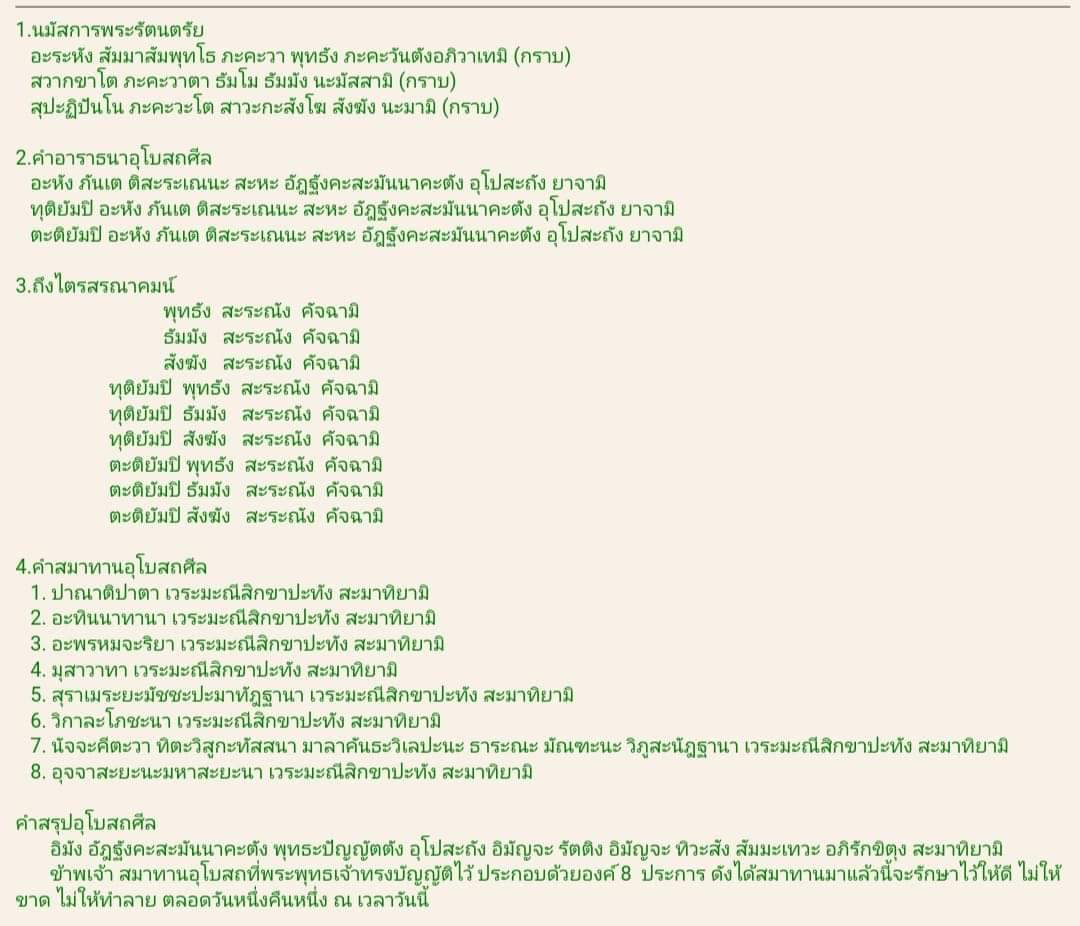 1.นมัสการพระรัตนตรัย
อะระหัง สัมมาสัมพุทโธ ภะคะวา พุทธัง ภะคะวันตังอภิวาเทมิ (กราบ)
สวากขาโต ภะคะวาตา ธัมโม ธัมมัง นะมัสสามิ (กราบ)
สุปะฏิปันโน ภะคะวะโต สาวะกะสังโฆ สังฆัง นะมามิ (กราบ)

2.คำอาราธนาอุโบสถศีล
อะหัง ภันเต ติสะระเณนะ สะหะ อัฏฐังคะสะมันนาคะตัง อุโปสะถัง ยาจามิ
ทุติยัมปิ อะหัง ภันเต ติสะระเณนะ สะหะ อัฏฐังคะสะมันนาคะตัง อุโปสะถัง ยาจามิ
ตะติยัมปิ อะหัง ภันเต ติสะระเณนะ สะหะ อัฏฐังคะสะมันนาคะตัง อุโปสะถัง ยาจามิ

3.ถึงไตรสรณาคมน์
พุทธัง สะระณัง คัจฉามิ
ธัมมัง สะระณัง คัจฉามิ
สังฆัง สะระณัง คัจฉามิ
ทุติยัมปิ พุทธัง สะระณัง คัจฉามิ
ทุติยัมปิ ธัมมัง สะระณัง คัจฉามิ
ทุติยัมปิ สังฆัง สะระณัง คัจฉามิ
ตะติยัมปิ พุทธัง สะระณัง คัจฉามิ
ตะติยัมปิ ธัมมัง สะระณัง คัจฉามิ
ตะติยัมปิ สังฆัง สะระณัง คัจฉามิ

4.คำสมาทานอุโบสถศีล
1. ปาณาติปาตา เวระมะณีสิกขาปะทัง สะมาทิยามิ
2. อะทินนาทานา เวระมะณีสิกขาปะทัง สะมาทิยามิ
3. อะพรหมจะริยา เวระมะณีสิกขาปะทัง สะมาทิยามิ
4. มุสาวาทา เวระมะณีสิกขาปะทัง สะมาทิยามิ
5. สุราเมระยะมัชชะปะมาทัฏฐานา เวระมะณีสิกขาปะทัง สะมาทิยามิ
6. วิกาละโภชะนา เวระมะณีสิกขาปะทัง สะมาทิยามิ
7. นัจจะคีตะวา ทิตะวิสูกะทัสสนา มาลาคันธะวิเลปะนะ ธาระณะ มัณฑะนะ วิภูสะนัฏฐานา เวระมะณีสิกขาปะทัง สะมาทิยามิ
8. อุจจาสะยะนะมหาสะยะนา เวระมะณีสิกขาปะทัง สะมาทิยามิ

คำสรุปอุโบสถศีล
อิมัง อัฏฐังคะสะมันนาคะตัง พุทธะปัญญัตตัง อุโปสะถัง อิมัญจะ รัตติง อิมัญจะ ทิวะสัง สัมมะเทวะ อภิรักขิตุง สะมาทิยามิ
ข้าพเจ้า สมาทานอุโบสถที่พระพุทธเจ้าทรงบัญญัติไว้ ประกอบด้วยองค์ 8 ประการ ดังได้สมาทานมาแล้วนี้จะรักษาไว้ให้ดี ไม่ให้ขาด ไม่ให้ทำลาย ตลอดวันหนึ่งคืนหนึ่ง ณ เวลาวันนี้